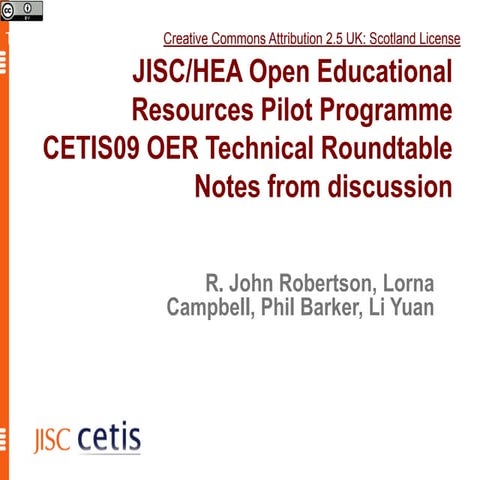 cc BY

Creative Commons Attribution 2.5 UK: Scotland License

JISC/HEA Open Educational Resources Pilot Programme CETIS09 OER Technical Roundtable Notes from discussion

R. John Robertson, Lorna Campbell, Phil Barker, Li Yuan

JISC cetis